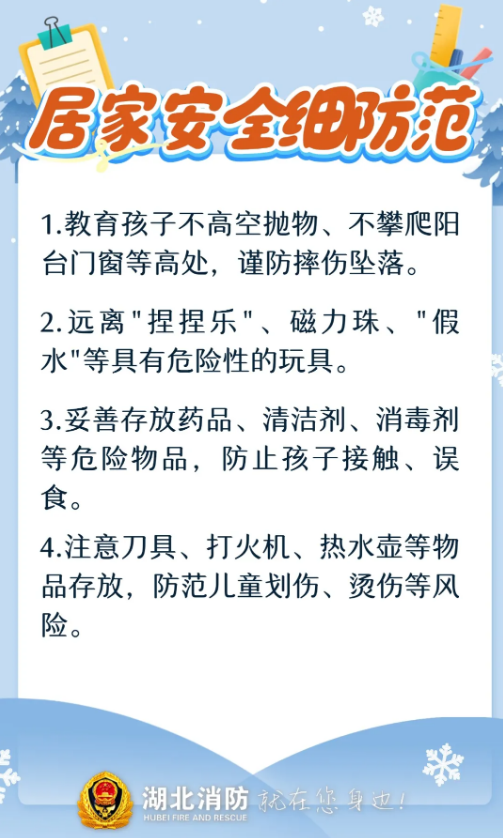 居家安全细防范

1.教育孩子不高空抛物、不攀爬阳台门窗等高处，谨防摔伤坠落。

2.远离“捏捏乐”、磁力珠、“假水”等具有危险性的玩具。

3.妥善存放药品、清洁剂、消毒剂等危险物品，防止孩子接触、误食。

4.注意刀具、打火机、热水壶等物品存放，防范儿童划伤、烫伤等风险。

湖北消防 就在您身边！
HUBEI FIRE AND RESCUE